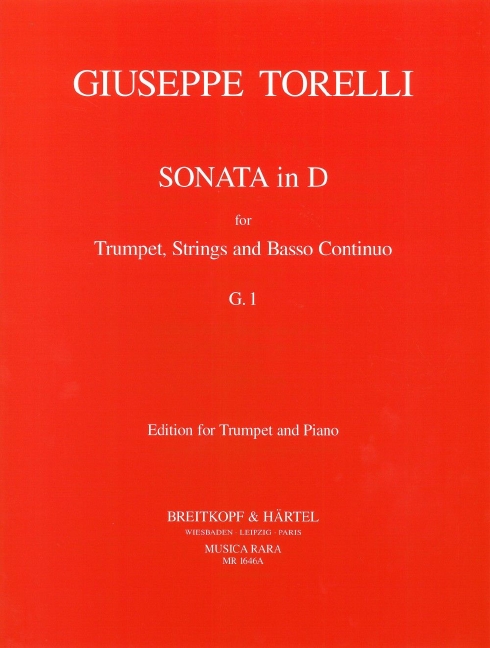 GIUSEPPE TORELLI

SONATA in D

for

Trumpet, Strings and Basso Continuo

G. 1

Edition for Trumpet and Piano

BREITKOPF & HÄRTEL
WIESBADEN · LEIPZIG · PARIS

MUSICA RARA
MR 1646A